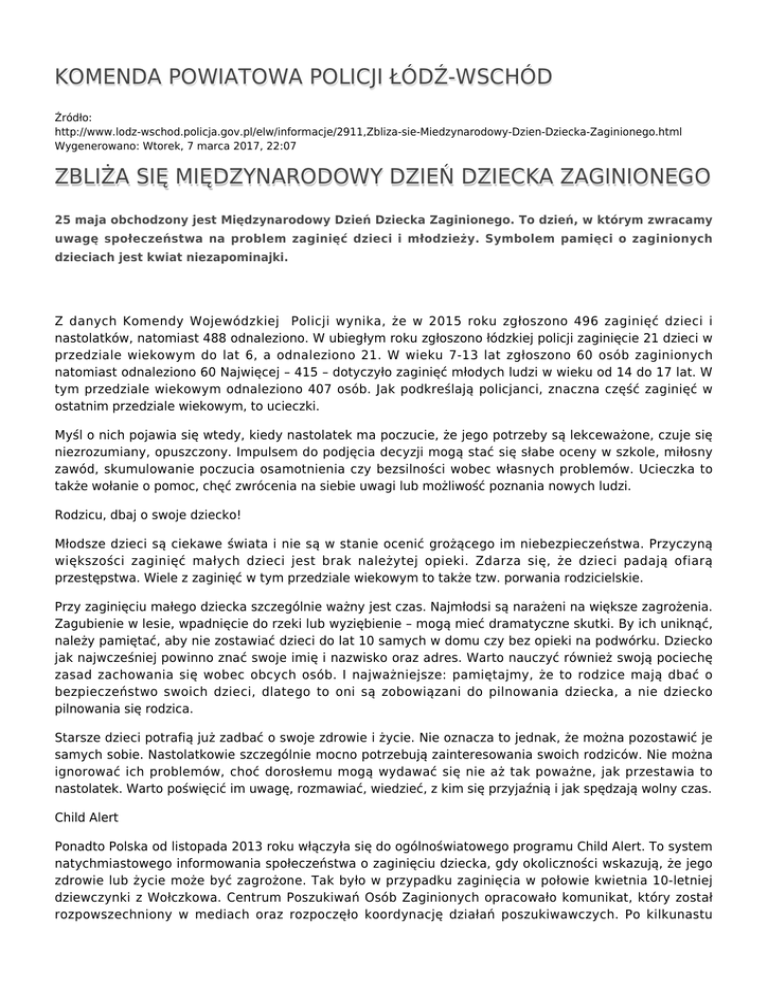 KOMENDA POWIATOWA POLICJI ŁÓDŹ-WSCHÓD

Źródło:
http://www.lodz-wschod.policja.gov.pl/elw/informacje/2911,Zbliza-sie-Miedzynarodowy-Dzien-Dziecka-Zaginionego.html
Wygenerowano: Wtorek, 7 marca 2017, 22:07

ZBLIŻA SIĘ MIĘDZYNARODOWY DZIEŃ DZIECKA ZAGINIONEGO

25 maja obchodzony jest Międzynarodowy Dzień Dziecka Zaginionego. To dzień, w którym zwracamy uwagę społeczeństwa na problem zaginięć dzieci i młodzieży. Symbolem pamięci o zaginionych dzieciach jest kwiat niezapominajki.

Z danych Komendy Wojewódzkiej Policji wynika, że w 2015 roku zgłoszono 496 zaginięć dzieci i nastolatków, natomiast 488 odnaleziono. W ubiegłym roku zgłoszono łódzkiej policji zaginięcie 21 dzieci w przedziale wiekowym do lat 6, a odnaleziono 21. W wieku 7-13 lat zgłoszono 60 osób zaginionych natomiast odnaleziono 60 Najwięcej – 415 – dotyczyło zaginięć młodych ludzi w wieku od 14 do 17 lat. W tym przedziale wiekowym odnaleziono 407 osób. Jak podkreślają policjanci, znaczna część zaginięć w ostatnim przedziale wiekowym, to ucieczki.

Myśl o nich pojawia się wtedy, kiedy nastolatek ma poczucie, że jego potrzeby są lekceważone, czuje się niezrozumiany, opuszczony. Impulsem do podjęcia decyzji mogą stać się słabe oceny w szkole, miłosny zawód, skumulowanie poczucia osamotnienia czy bezsilności wobec własnych problemów. Ucieczka to także wołanie o pomoc, chęć zwrócenia na siebie uwagi lub możliwość poznania nowych ludzi.

Rodzicu, dbaj o swoje dziecko!

Młodsze dzieci są ciekawe świata i nie są w stanie ocenić grożącego im niebezpieczeństwa. Przyczyną większości zaginięć małych dzieci jest brak należytej opieki. Zdarza się, że dzieci padają ofiarą przestępstwa. Wiele z zaginięć w tym przedziale wiekowym to także tzw. porwania rodzicielskie.

Przy zaginięciu małego dziecka szczególnie ważny jest czas. Najmłodsi są narażeni na większe zagrożenia. Zagubienie w lesie, wpadnięcie do rzeki lub wyziębienie – mogą mieć dramatyczne skutki. By ich uniknąć, należy pamiętać, aby nie zostawiać dzieci do lat 10 samych w domu czy bez opieki na podwórku. Dziecko jak najwcześniej powinno znać swoje imię i nazwisko oraz adres. Warto nauczyć również swoją pociechę zasad zachowania się wobec obcych osób. I najważniejsze: pamiętajmy, że to rodzice mają dbać o bezpieczeństwo swoich dzieci, dlatego to oni są zobowiązani do pilnowania dziecka, a nie dziecko pilnowania się rodzica.

Starsze dzieci potrafią już zadbać o swoje zdrowie i życie. Nie oznacza to jednak, że można pozostawić je samych sobie. Nastolatkowie szczególnie mocno potrzebują zainteresowania swoich rodziców. Nie można ignorować ich problemów, choć dorosłemu mogą wydawać się nie aż tak poważne, jak przestawia to nastolatek. Warto poświęcić im uwagę, rozmawiać, wiedzieć, z kim się przyjaźnią i jak spędzają wolny czas.

Child Alert

Ponadto Polska od listopada 2013 roku włączyła się do ogólnoświatowego programu Child Alert. To system natychmiastowego informowania społeczeństwa o zaginięciu dziecka, gdy okoliczności wskazują, że jego zdrowie lub życie może być zagrożone. Tak było w przypadku zaginięcia w połowie kwietnia 10-letniej dziewczynki z Wołczkowa. Centrum Poszukiwań Osób Zaginionych opracowało komunikat, który został rozpowszechniony w mediach oraz rozpoczęło koordynację działań poszukiwawczych. Po kilkunastu